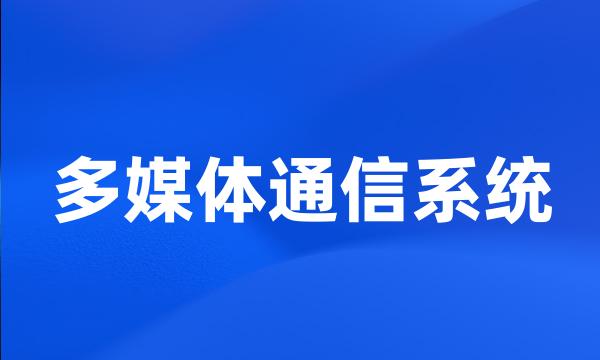 多媒体通信系统